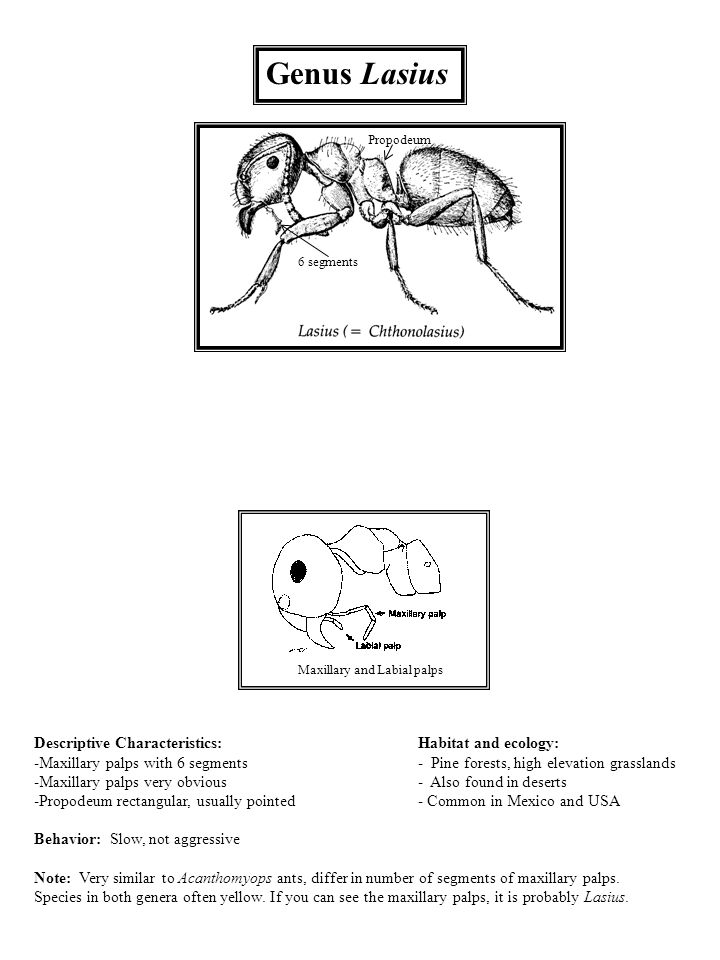 Genus Lasius

Propodeum

6 segments

Lasius (= Chthonolasius)

Maxillary palp

Labial palp

Maxillary and Labial palps

Descriptive Characteristics:
-Maxillary palps with 6 segments
-Maxillary palps very obvious
-Propodeum rectangular, usually pointed

Habitat and ecology:
- Pine forests, high elevation grasslands
- Also found in deserts
- Common in Mexico and USA

Behavior: Slow, not aggressive

Note: Very similar to Acanthomyops ants, differ in number of segments of maxillary palps. Species in both genera often yellow. If you can see the maxillary palps, it is probably Lasius.